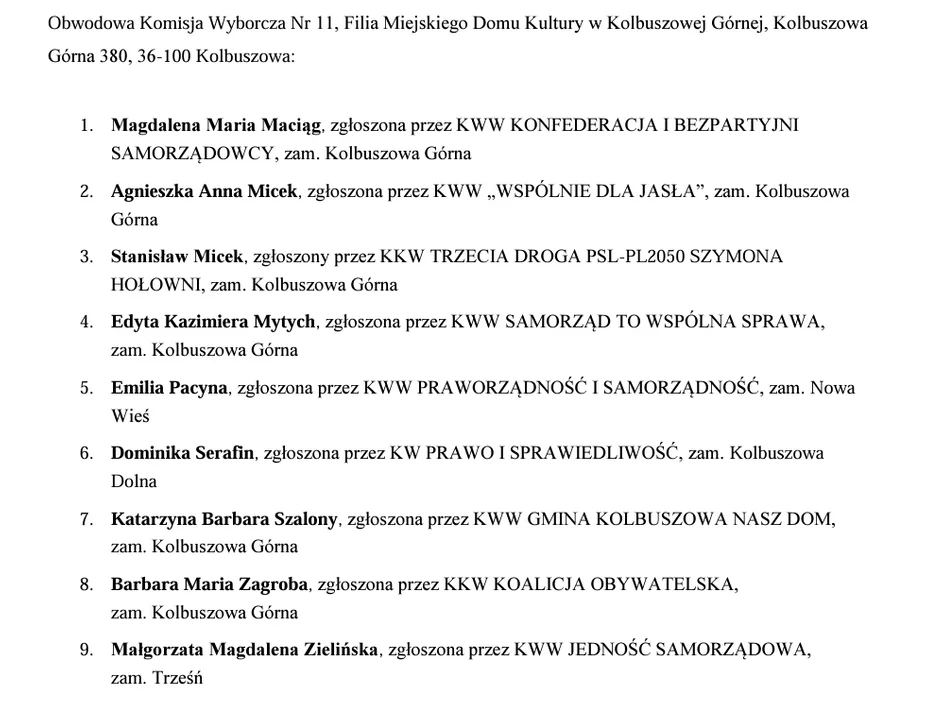 Obwodowa Komisja Wyborcza Nr 11, Filia Miejskiego Domu Kultury w Kolbuszowej Górnej, Kolbuszowa Górna 380, 36-100 Kolbuszowa:

1. Magdalena Maria Maciąg, zgłoszona przez KWW KONFEDERACJA I BEZPARTYJNI SAMORZĄDOWCY, zam. Kolbuszowa Górna
2. Agnieszka Anna Micek, zgłoszona przez KWW „WSPÓLNIE DLA JASŁA”, zam. Kolbuszowa Górna
3. Stanisław Micek, zgłoszony przez KKW TRZECIA DROGA PSL-PL2050 SZYMONA HOŁOWNI, zam. Kolbuszowa Górna
4. Edyta Kazimiera Mytych, zgłoszona przez KWW SAMORZĄD TO WSPÓLNA SPRAWA, zam. Kolbuszowa Górna
5. Emilia Pacyna, zgłoszona przez KWW PRAWORZĄDNOŚĆ I SAMORZĄDNOŚĆ, zam. Nowa Wieś
6. Dominika Serafin, zgłoszona przez KW PRAWO I SPRAWIEDLIWOŚĆ, zam. Kolbuszowa Dolna
7. Katarzyna Barbara Szalony, zgłoszona przez KWW GMINA KOLBUSZOWA NASZ DOM, zam. Kolbuszowa Górna
8. Barbara Maria Zagroba, zgłoszona przez KKW KOALICJA OBYWATELSKA, zam. Kolbuszowa Górna
9. Małgorzata Magdalena Zielińska, zgłoszona przez KWW JEDNOŚĆ SAMORZĄDOWA, zam. Trześń